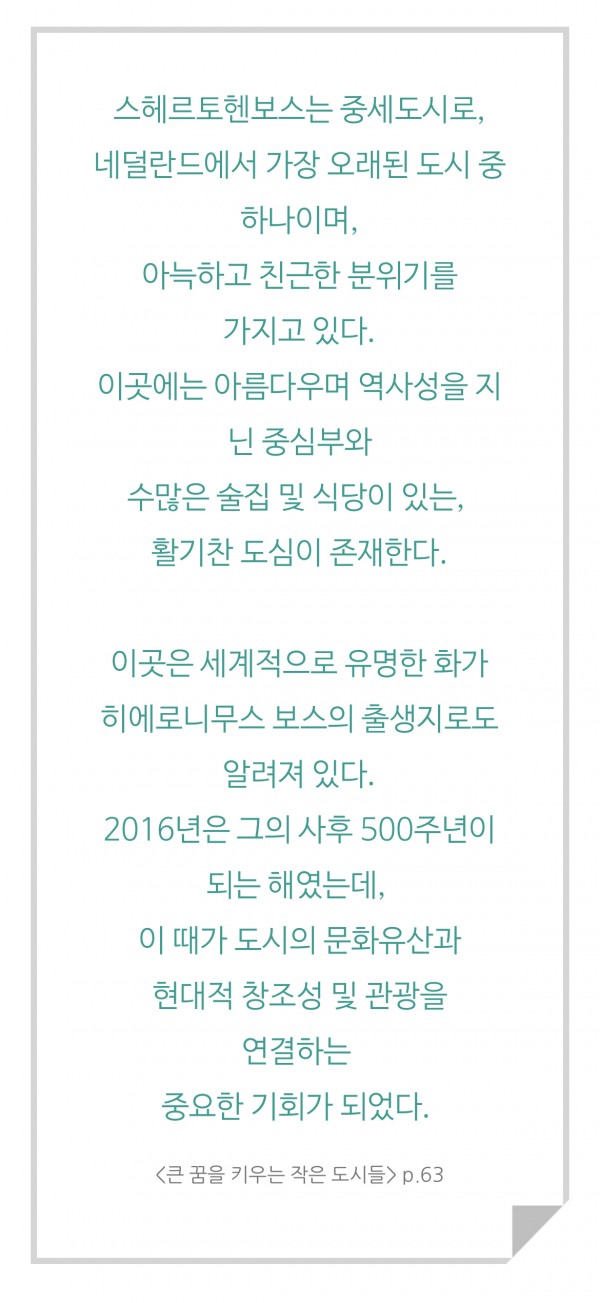 스헤르토헨보스는 중세도시로, 네덜란드에서 가장 오래된 도시 중 하나이며, 아늑하고 친근한 분위기를 가지고 있다. 이곳에는 아름다우며 역사성을 지닌 중심부와 수많은 술집 및 식당이 있는, 활기찬 도심이 존재한다.

이곳은 세계적으로 유명한 화가 히에로니무스 보스의 출생지로도 알려져 있다. 2016년은 그의 사후 500주년이 되는 해였는데, 이 때가 도시의 문화유산과 현대적 창조성 및 관광을 연결하는 중요한 기회가 되었다.

<큰 꿈을 키우는 작은 도시들> p.63